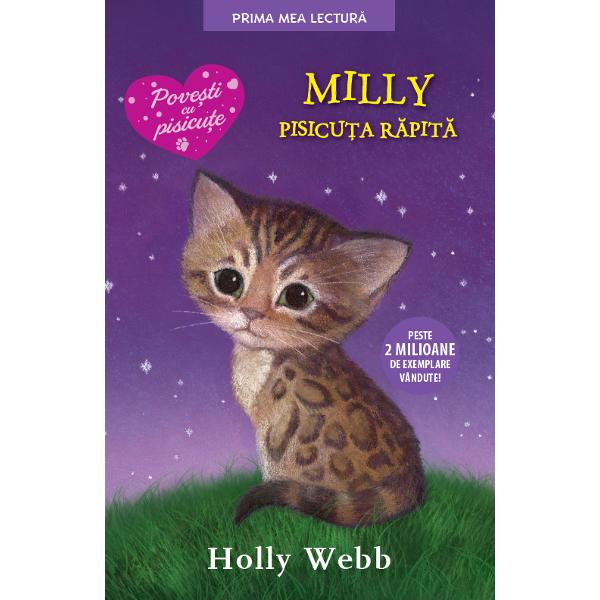 PRIMA MEA LECTURĂ

Povești cu pisicuțe

MILLY
PISICUȚA RĂPITĂ

PESTE 2 MILIOANE DE EXEMPLARE VÂNDUTE!

Holly Webb